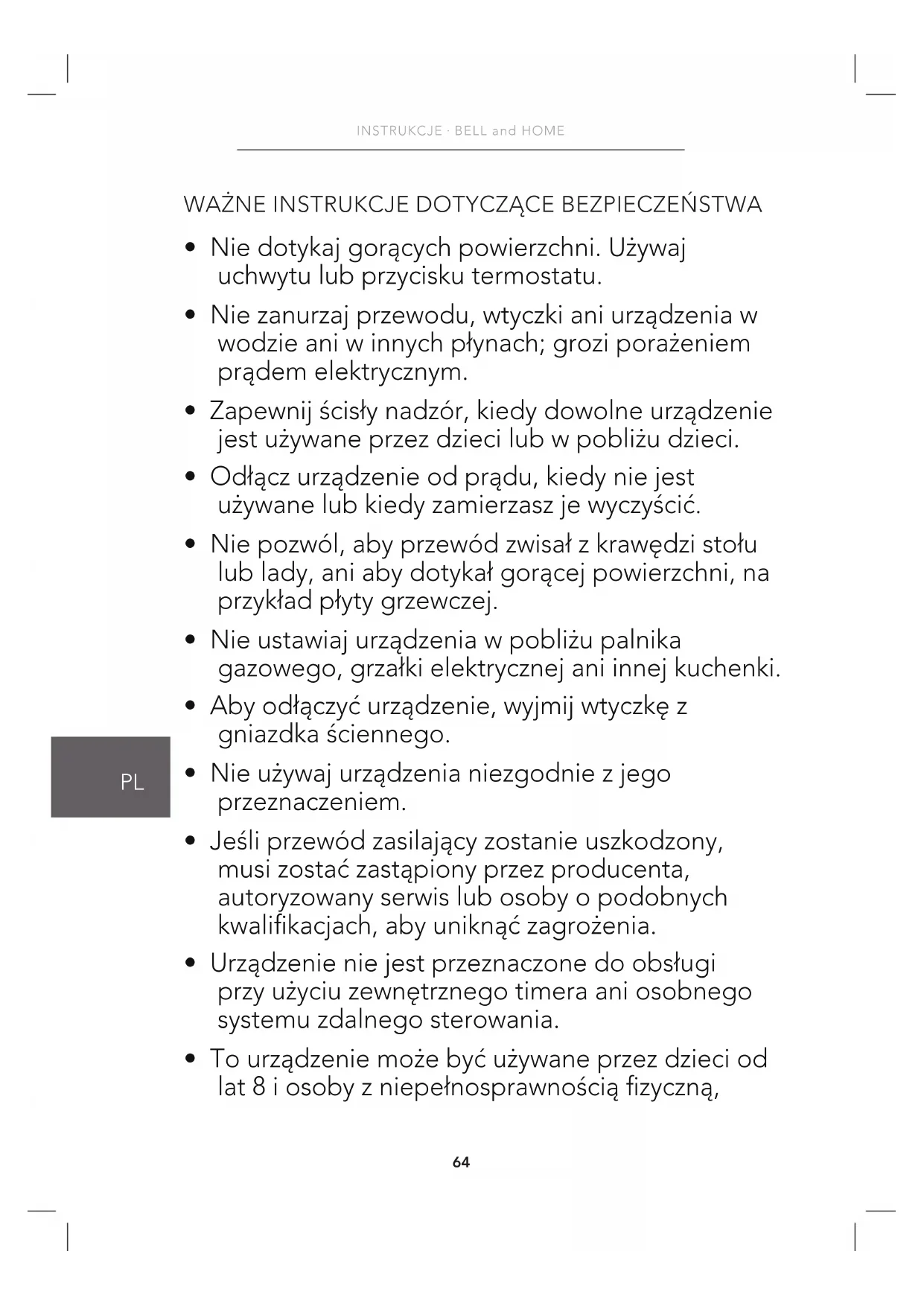 INSTRUKCJE · BELL and HOME

WAŻNE INSTRUKCJE DOTYCZĄCE BEZPIECZEŃSTWA

• Nie dotykaj gorących powierzchni. Używaj uchwytu lub przycisku termostatu.

• Nie zanurzaj przewodu, wtyczki ani urządzenia w wodzie ani w innych płynach; grozi porażeniem prądem elektrycznym.

• Zapewnij ścisły nadzór, kiedy dowolne urządzenie jest używane przez dzieci lub w pobliżu dzieci.

• Odłącz urządzenie od prądu, kiedy nie jest używane lub kiedy zamierzasz je wyczyścić.

• Nie pozwól, aby przewód zwisał z krawędzi stołu lub lady, ani aby dotykał gorącej powierzchni, na przykład płyty grzewczej.

• Nie ustawiaj urządzenia w pobliżu palnika gazowego, grzałki elektrycznej ani innej kuchenki.

• Aby odłączyć urządzenie, wyjmij wtyczkę z gniazdka ściennego.

PL

• Nie używaj urządzenia niezgodnie z jego przeznaczeniem.

• Jeśli przewód zasilający zostanie uszkodzony, musi zostać zastąpiony przez producenta, autoryzowany serwis lub osoby o podobnych kwalifikacjach, aby uniknąć zagrożenia.

• Urządzenie nie jest przeznaczone do obsługi przy użyciu zewnętrznego timera ani osobnego systemu zdalnego sterowania.

• To urządzenie może być używane przez dzieci od lat 8 i osoby z niepełnosprawnością fizyczną,

64